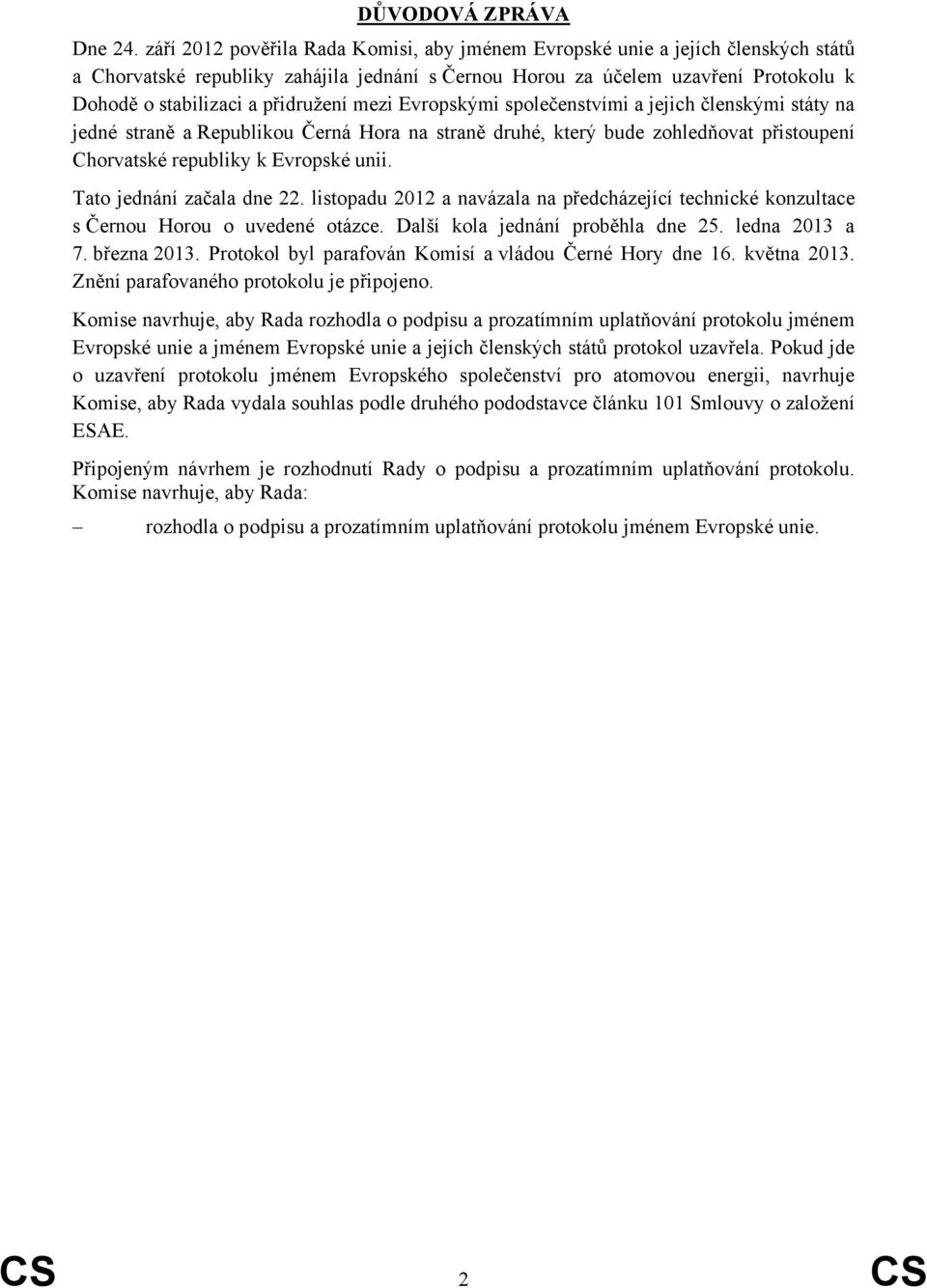 DŮVODOVÁ ZPRÁVA

Dne 24. září 2012 pověřila Rada Komisi, aby jménem Evropské unie a jejích členských států a Chorvatské republiky zahájila jednání s Černou Horou za účelem uzavření Protokolu k Dohodě o stabilizaci a přidružení mezi Evropskými společenstvími a jejich členskými státy na jedné straně a Republikou Černá Hora na straně druhé, který bude zohledňovat přistoupení Chorvatské republiky k Evropské unii.

Tato jednání začala dne 22. listopadu 2012 a navázala na předcházející technické konzultace s Černou Horou o uvedené otázce. Další kola jednání proběhla dne 25. ledna 2013 a 7. března 2013. Protokol byl parafován Komisí a vládou Černé Hory dne 16. května 2013. Znění parafovaného protokolu je připojeno.

Komise navrhuje, aby Rada rozhodla o podpisu a prozatímním uplatňování protokolu jménem Evropské unie a jménem Evropské unie a jejích členských států protokol uzavřela. Pokud jde o uzavření protokolu jménem Evropského společenství pro atomovou energii, navrhuje Komise, aby Rada vydala souhlas podle druhého pododstavce článku 101 Smlouvy o založení ESAE.

Připojeným návrhem je rozhodnutí Rady o podpisu a prozatímním uplatňování protokolu. Komise navrhuje, aby Rada:

– rozhodla o podpisu a prozatímním uplatňování protokolu jménem Evropské unie.

CS 2 CS